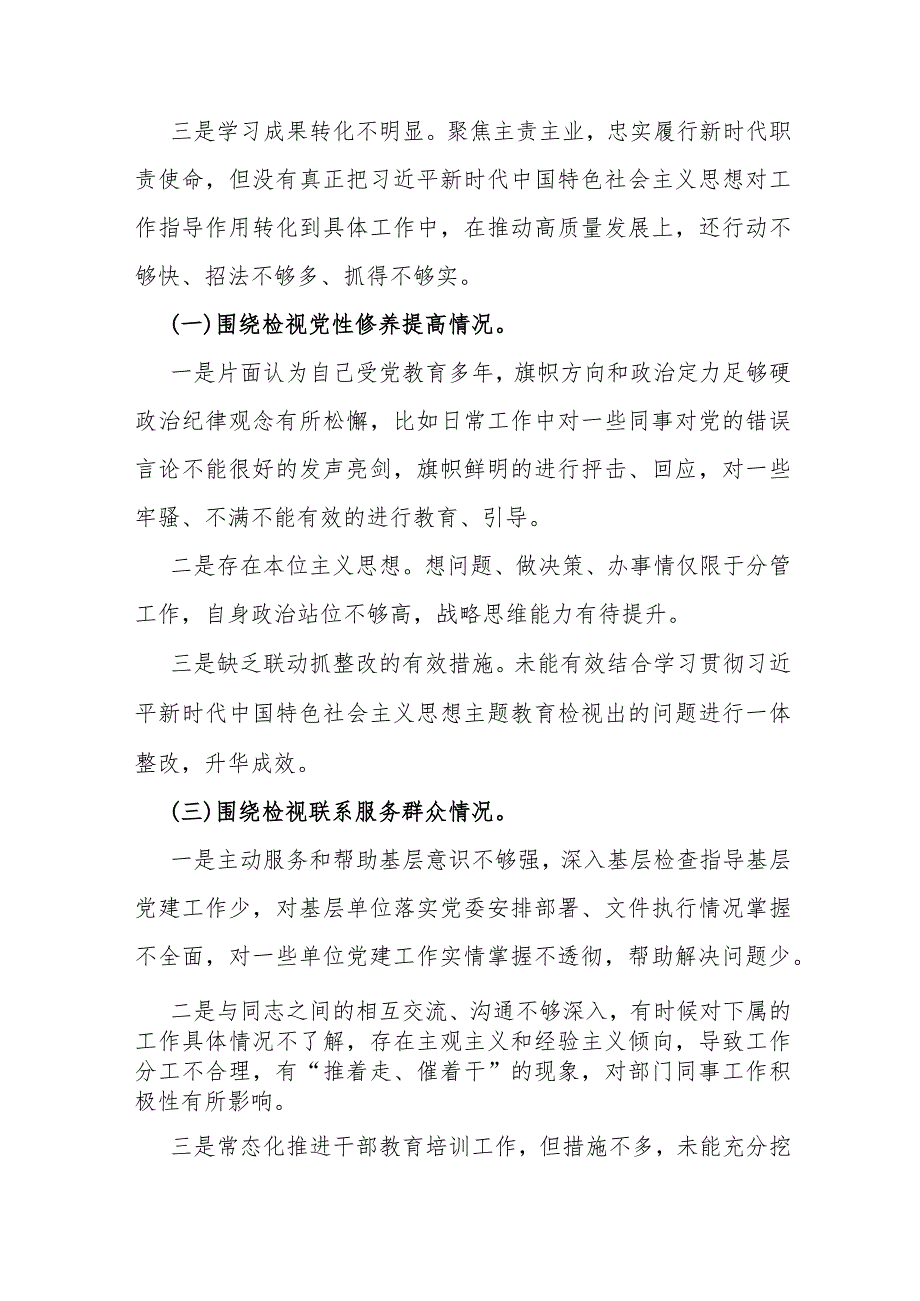 三是学习成果转化不明显。聚焦主责主业，忠实履行新时代职责使命，但没有真正把习近平新时代中国特色社会主义思想对工作指导作用转化到具体工作中，在推动高质量发展上，还行动不够快、招法不够多、抓得不够实。

(一)围绕检视党性修养提高情况。

一是片面认为自己受党教育多年，旗帜方向和政治定力足够硬政治纪律观念有所松懈，比如日常工作中对一些同事对党的错误言论不能很好的发声亮剑，旗帜鲜明的进行抨击、回应，对一些牢骚、不满不能有效的进行教育、引导。

二是存在本位主义思想。想问题、做决策、办事情仅限于分管工作，自身政治站位不够高，战略思维能力有待提升。

三是缺乏联动抓整改的有效措施。未能有效结合学习贯彻习近平新时代中国特色社会主义思想主题教育检视出的问题进行一体整改，升华成效。

(三)围绕检视联系服务群众情况。

一是主动服务和帮助基层意识不够强，深入基层检查指导基层党建工作少，对基层单位落实党委安排部署、文件执行情况掌握不全面，对一些单位党建工作实情掌握不透彻，帮助解决问题少。

二是与同志之间的相互交流、沟通不够深入，有时候对下属的工作具体情况不了解，存在主观主义和经验主义倾向，导致工作分工不合理，有“推着走、催着干”的现象，对部门同事工作积极性有所影响。

三是常态化推进干部教育培训工作，但措施不多，未能充分挖